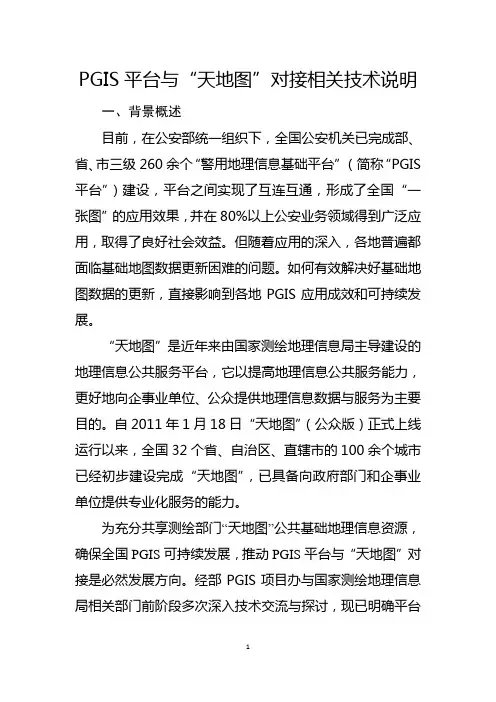 PGIS 平台与“天地图”对接相关技术说明

一、背景概述

目前，在公安部统一组织下，全国公安机关已完成部、省、市三级 260 余个“警用地理信息基础平台”（简称“PGIS 平台”）建设，平台之间实现了互连互通，形成了全国“一张图”的应用效果，并在 80%以上公安业务领域得到广泛应用，取得了良好社会效益。但随着应用的深入，各地普遍都面临基础地图数据更新困难的问题。如何有效解决好基础地图数据的更新，直接影响到各地 PGIS 应用成效和可持续发展。

“天地图”是近年来由国家测绘地理信息局主导建设的地理信息公共服务平台，它以提高地理信息公共服务能力，更好地向企事业单位、公众提供地理信息数据与服务为主要目的。自 2011 年 1 月 18 日“天地图”（公众版）正式上线运行以来，全国 32 个省、自治区、直辖市的 100 余个城市已经初步建设完成“天地图”，已具备向政府部门和企事业单位提供专业化服务的能力。

为充分共享测绘部门“天地图”公共基础地理信息资源，确保全国 PGIS 可持续发展，推动 PGIS 平台与“天地图”对接是必然发展方向。经部 PGIS 项目办与国家测绘地理信息局相关部门前阶段多次深入技术交流与探讨，现已明确平台

1